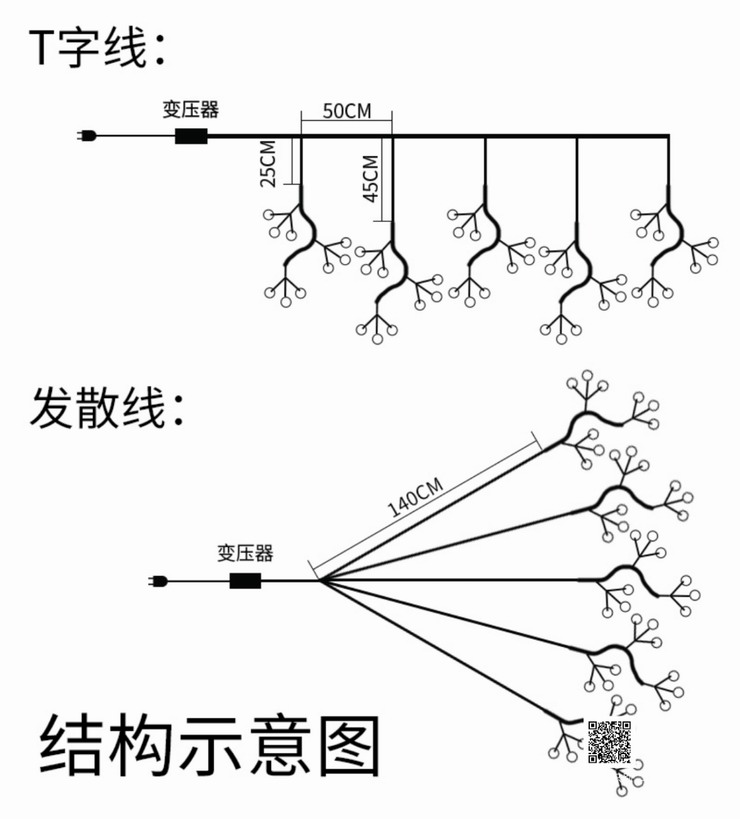 T字线：

变压器

50CM

25CM

45CM

发散线：

140CM

变压器

结构示意图